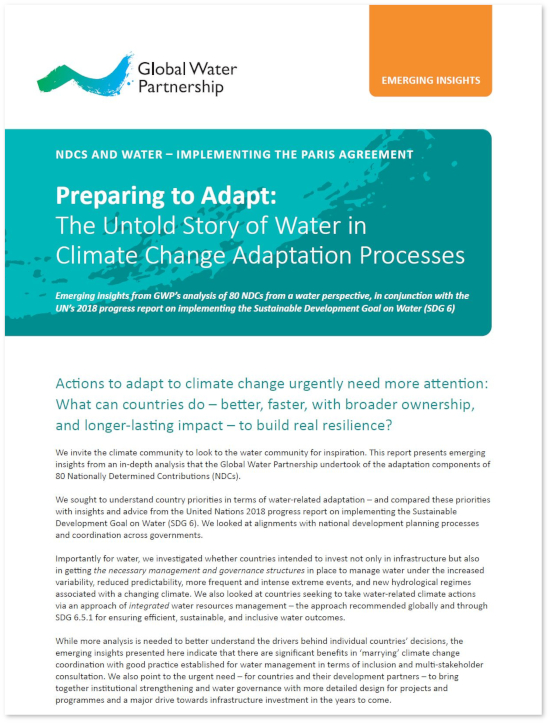 Global Water Partnership

EMERGING INSIGHTS

NDCS AND WATER – IMPLEMENTING THE PARIS AGREEMENT

Preparing to Adapt:
The Untold Story of Water in Climate Change Adaptation Processes

Emerging insights from GWP's analysis of 80 NDCs from a water perspective, in conjunction with the UN's 2018 progress report on implementing the Sustainable Development Goal on Water (SDG 6)

Actions to adapt to climate change urgently need more attention: What can countries do – better, faster, with broader ownership, and longer-lasting impact – to build real resilience?

We invite the climate community to look to the water community for inspiration. This report presents emerging insights from an in-depth analysis that the Global Water Partnership undertook of the adaptation components of 80 Nationally Determined Contributions (NDCs).

We sought to understand country priorities in terms of water-related adaptation – and compared these priorities with insights and advice from the United Nations 2018 progress report on implementing the Sustainable Development Goal on Water (SDG 6). We looked at alignments with national development planning processes and coordination across governments.

Importantly for water, we investigated whether countries intended to invest not only in infrastructure but also in getting the necessary management and governance structures in place to manage water under the increased variability, reduced predictability, more frequent and intense extreme events, and new hydrological regimes associated with a changing climate. We also looked at countries seeking to take water-related climate actions via an approach of integrated water resources management – the approach recommended globally and through SDG 6.5.1 for ensuring efficient, sustainable, and inclusive water outcomes.

While more analysis is needed to better understand the drivers behind individual countries' decisions, the emerging insights presented here indicate that there are significant benefits in 'marrying' climate change coordination with good practice established for water management in terms of inclusion and multi-stakeholder consultation. We also point to the urgent need – for countries and their development partners – to bring together institutional strengthening and water governance with more detailed design for projects and programmes and a major drive towards infrastructure investment in the years to come.